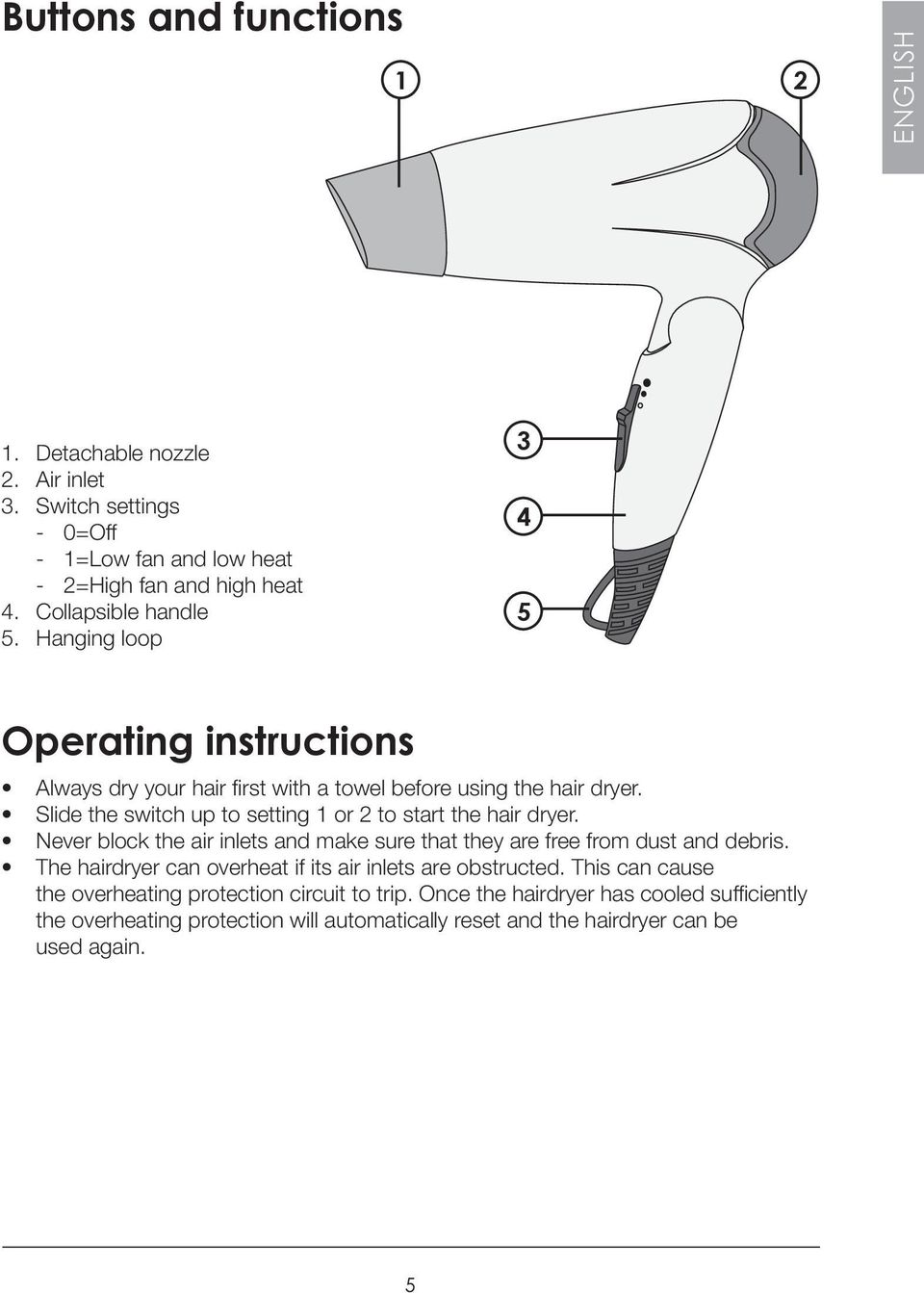 Buttons and functions

ENGLISH

1

2

3

4

5

1. Detachable nozzle
2. Air inlet
3. Switch settings
- 0=Off
- 1=Low fan and low heat
- 2=High fan and high heat
4. Collapsible handle
5. Hanging loop

Operating instructions

• Always dry your hair first with a towel before using the hair dryer.
• Slide the switch up to setting 1 or 2 to start the hair dryer.
• Never block the air inlets and make sure that they are free from dust and debris.
• The hairdryer can overheat if its air inlets are obstructed. This can cause the overheating protection circuit to trip. Once the hairdryer has cooled sufficiently the overheating protection will automatically reset and the hairdryer can be used again.

5